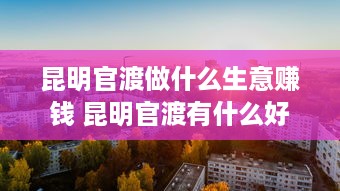 昆明官渡做什么生意赚钱 昆明官渡有什么好